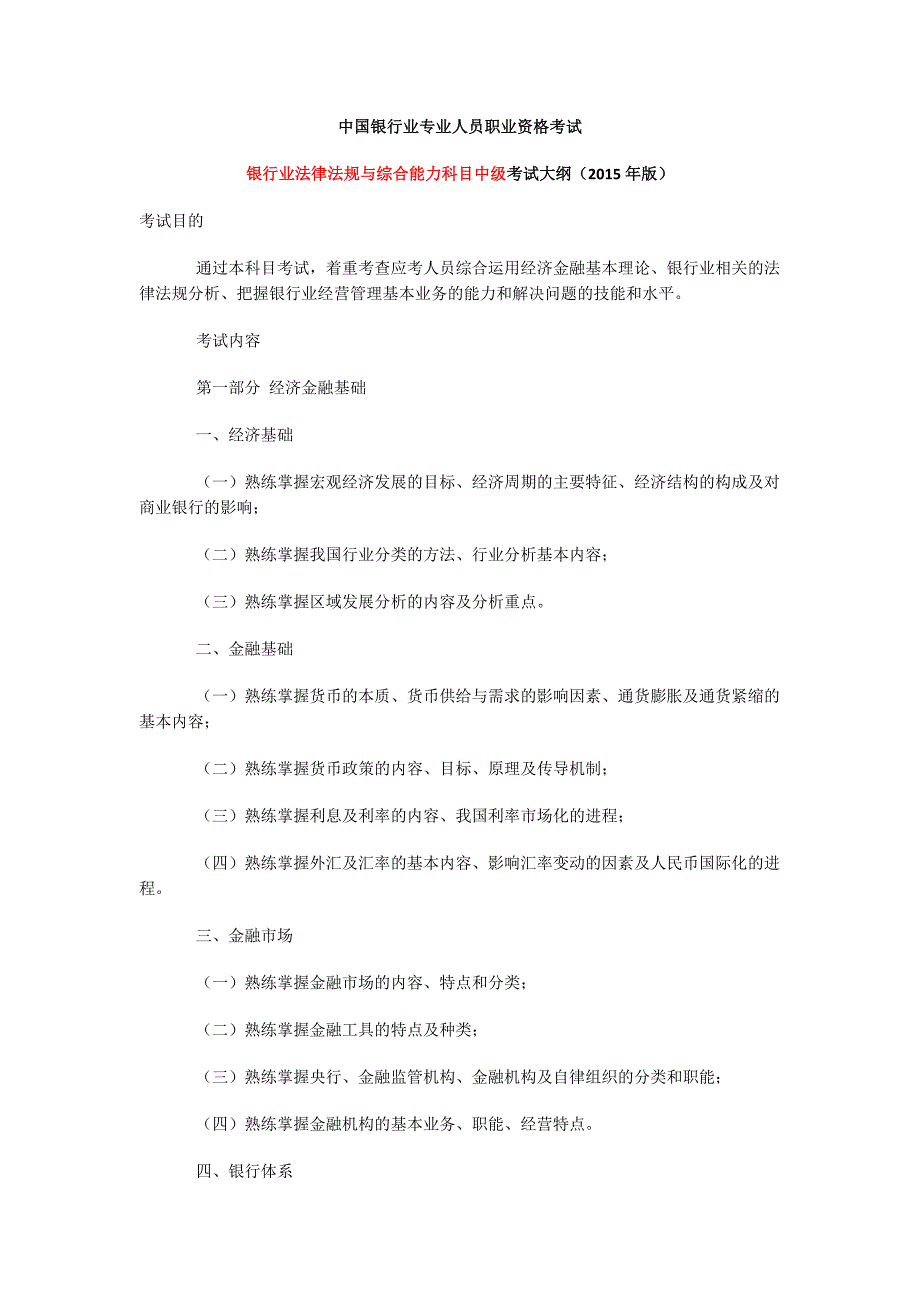 中国银行业专业人员职业资格考试

银行业法律法规与综合能力科目中级考试大纲（2015 年版）

考试目的

通过本科目考试，着重考查应考人员综合运用经济金融基本理论、银行业相关的法律法规分析、把握银行业经营管理基本业务的能力和解决问题的技能和水平。

考试内容

第一部分 经济金融基础

一、经济基础

（一）熟练掌握宏观经济发展的目标、经济周期的主要特征、经济结构的构成及对商业银行的影响；

（二）熟练掌握我国行业分类的方法、行业分析基本内容；

（三）熟练掌握区域发展分析的内容及分析重点。

二、金融基础

（一）熟练掌握货币的本质、货币供给与需求的影响因素、通货膨胀及通货紧缩的基本内容；

（二）熟练掌握货币政策的内容、目标、原理及传导机制；

（三）熟练掌握利息及利率的内容、我国利率市场化的进程；

（四）熟练掌握外汇及汇率的基本内容、影响汇率变动的因素及人民币国际化的进程。

三、金融市场

（一）熟练掌握金融市场的内容、特点和分类；

（二）熟练掌握金融工具的特点及种类；

（三）熟练掌握央行、金融监管机构、金融机构及自律组织的分类和职能；

（四）熟练掌握金融机构的基本业务、职能、经营特点。

四、银行体系